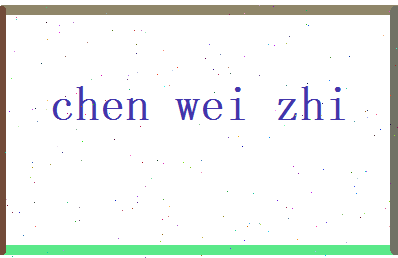 chen wei zhi